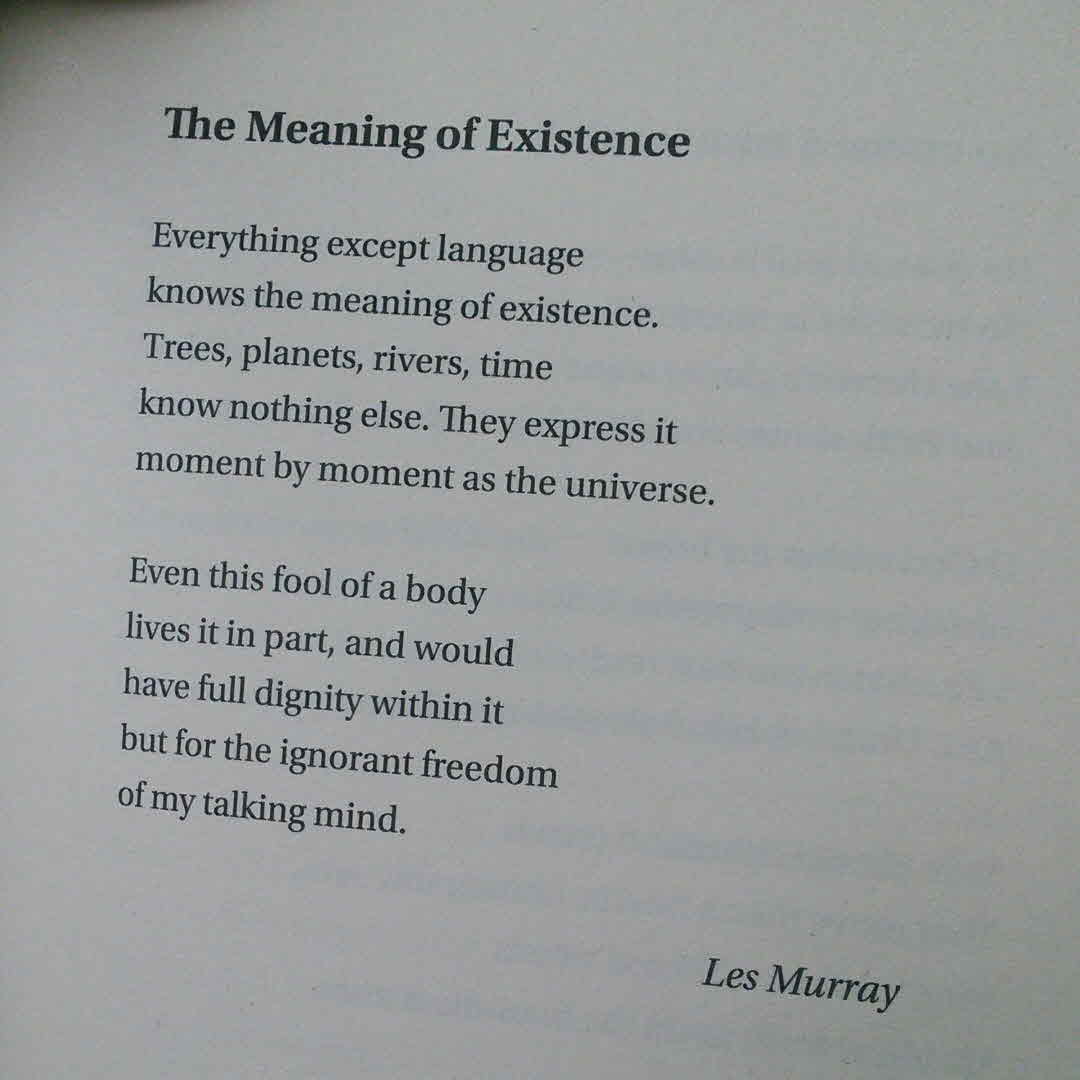 The Meaning of Existence

Everything except language
knows the meaning of existence.
Trees, planets, rivers, time
know nothing else. They express it
moment by moment as the universe.

Even this fool of a body
lives it in part, and would
have full dignity within it
but for the ignorant freedom
of my talking mind.

Les Murray